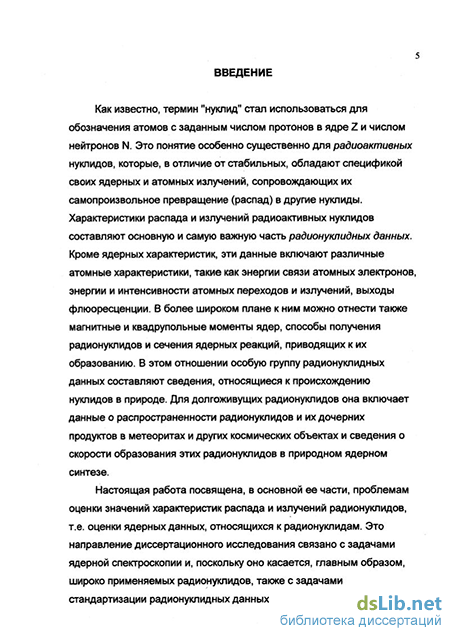 5

ВВЕДЕНИЕ

Как известно, термин "нуклид" стал использоваться для обозначения атомов с заданным числом протонов в ядре Z и числом нейтронов N. Это понятие особенно существенно для радиоактивных нуклидов, которые, в отличие от стабильных, обладают спецификой своих ядерных и атомных излучений, сопровождающих их самопроизвольное превращение (распад) в другие нуклиды. Характеристики распада и излучений радиоактивных нуклидов составляют основную и самую важную часть радионуклидных данных. Кроме ядерных характеристик, эти данные включают различные атомные характеристики, такие как энергии связи атомных электронов, энергии и интенсивности атомных переходов и излучений, выходы флюоресценции. В более широком плане к ним можно отнести также магнитные и квадрупольные моменты ядер, способы получения радионуклидов и сечения ядерных реакций, приводящих к их образованию. В этом отношении особую группу радионуклидных данных составляют сведения, относящиеся к происхождению нуклидов в природе. Для долгоживущих радионуклидов она включает данные о распространенности радионуклидов и их дочерних продуктов в метеоритах и других космических объектах и сведения о скорости образования этих радионуклидов в природном ядерном синтезе.

Настоящая работа посвящена, в основной ее части, проблемам оценки значений характеристик распада и излучений радионуклидов, т.е. оценки ядерных данных, относящихся к радионуклидам. Это направление диссертационного исследования связано с задачами ядерной спектроскопии и, поскольку оно касается, главным образом, широко применяемых радионуклидов, также с задачами стандартизации радионуклидных данных

dsLib.net
библиотека диссертаций